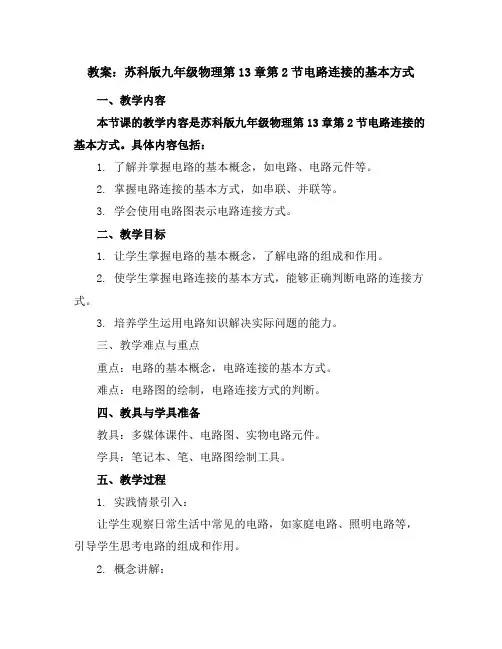 教案：苏科版九年级物理第 13 章第 2 节电路连接的基本方式

一、教学内容

本节课的教学内容是苏科版九年级物理第 13 章第 2 节电路连接的基本方式。具体内容包括：

1. 了解并掌握电路的基本概念，如电路、电路元件等。

2. 掌握电路连接的基本方式，如串联、并联等。

3. 学会使用电路图表示电路连接方式。

二、教学目标

1. 让学生掌握电路的基本概念，了解电路的组成和作用。

2. 使学生掌握电路连接的基本方式，能够正确判断电路的连接方式。

3. 培养学生运用电路知识解决实际问题的能力。

三、教学难点与重点

重点：电路的基本概念，电路连接的基本方式。

难点：电路图的绘制，电路连接方式的判断。

四、教具与学具准备

教具：多媒体课件、电路图、实物电路元件。

学具：笔记本、笔、电路图绘制工具。

五、教学过程

1. 实践情景引入：

让学生观察日常生活中常见的电路，如家庭电路、照明电路等，引导学生思考电路的组成和作用。

2. 概念讲解：